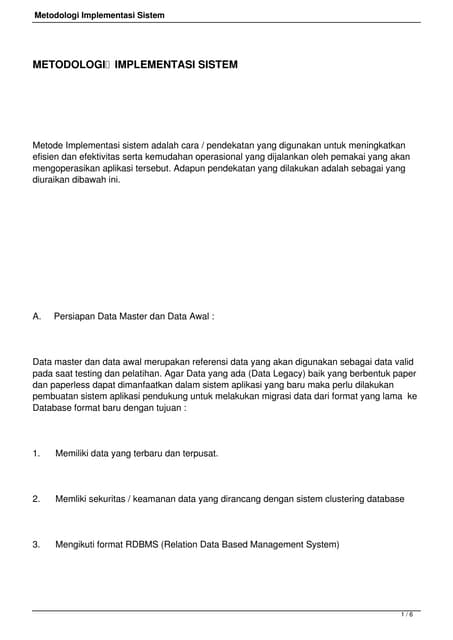 Metodologi Implementasi Sistem

METODOLOGI IMPLEMENTASI SISTEM

Metode Implementasi sistem adalah cara / pendekatan yang digunakan untuk meningkatkan efisien dan efektivitas serta kemudahan operasional yang dijalankan oleh pemakai yang akan mengoperasikan aplikasi tersebut. Adapun pendekatan yang dilakukan adalah sebagai yang diuraikan dibawah ini.

A. Persiapan Data Master dan Data Awal :

Data master dan data awal merupakan referensi data yang akan digunakan sebagai data valid pada saat testing dan pelatihan. Agar Data yang ada (Data Legacy) baik yang berbentuk paper dan paperless dapat dimanfaatkan dalam sistem aplikasi yang baru maka perlu dilakukan pembuatan sistem aplikasi pendukung untuk melakukan migrasi data dari format yang lama ke Database format baru dengan tujuan :

1. Memiliki data yang terbaru dan terpusat.

2. Memliki sekuritas / keamanan data yang dirancang dengan sistem clustering database

3. Mengikuti format RDBMS (Relation Data Based Management System)

1 / 6